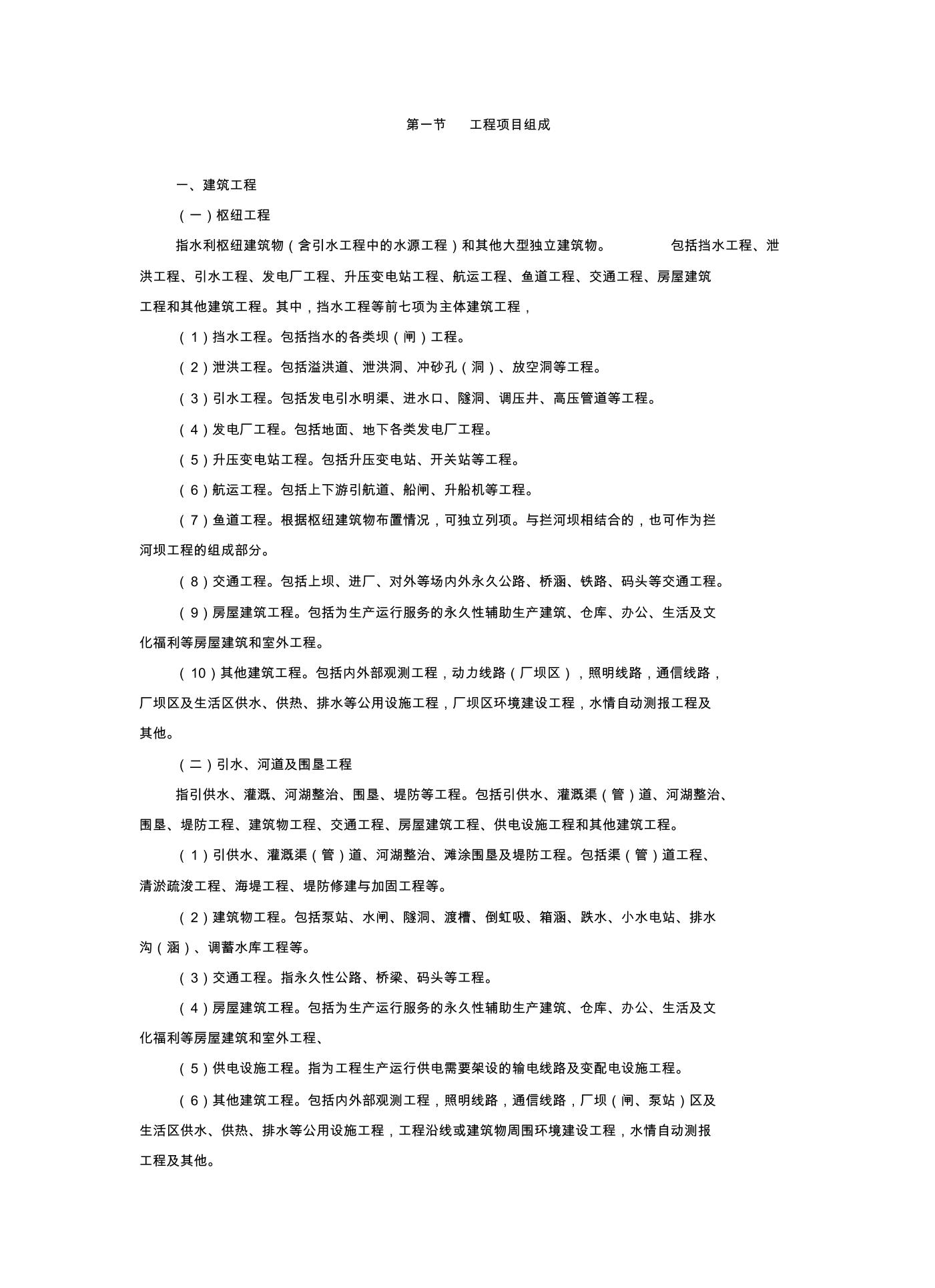 第一节　工程项目组成

一、建筑工程

（一）枢纽工程

指水利枢纽建筑物（含引水工程中的水源工程）和其他大型独立建筑物。　包括挡水工程、泄洪工程、引水工程、发电厂工程、升压变电站工程、航运工程、鱼道工程、交通工程、房屋建筑工程和其他建筑工程。其中，挡水工程等前七项为主体建筑工程，

（1）挡水工程。包括挡水的各类坝（闸）工程。

（2）泄洪工程。包括溢洪道、泄洪洞、冲砂孔（洞）、放空洞等工程。

（3）引水工程。包括发电引水明渠、进水口、隧洞、调压井、高压管道等工程。

（4）发电厂工程。包括地面、地下各类发电厂工程。

（5）升压变电站工程。包括升压变电站、开关站等工程。

（6）航运工程。包括上下游引航道、船闸、升船机等工程。

（7）鱼道工程。根据枢纽建筑物布置情况，可独立列项。与拦河坝相结合的，也可作为拦河坝工程的组成部分。

（8）交通工程。包括上坝、进厂、对外等场内外永久公路、桥涵、铁路、码头等交通工程。

（9）房屋建筑工程。包括为生产运行服务的永久性辅助生产建筑、仓库、办公、生活及文化福利等房屋建筑和室外工程。

（10）其他建筑工程。包括内外部观测工程，动力线路（厂坝区），照明线路，通信线路，厂坝区及生活区供水、供热、排水等公用设施工程，厂坝区环境建设工程，水情自动测报工程及其他。

（二）引水、河道及围垦工程

指引供水、灌溉、河湖整治、围垦、堤防等工程。包括引供水、灌溉渠（管）道、河湖整治、围垦、堤防工程、建筑物工程、交通工程、房屋建筑工程、供电设施工程和其他建筑工程。

（1）引供水、灌溉渠（管）道、河湖整治、滩涂围垦及堤防工程。包括渠（管）道工程、清淤疏浚工程、海堤工程、堤防修建与加固工程等。

（2）建筑物工程。包括泵站、水闸、隧洞、渡槽、倒虹吸、箱涵、跌水、小水电站、排水沟（涵）、调蓄水库工程等。

（3）交通工程。指永久性公路、桥梁、码头等工程。

（4）房屋建筑工程。包括为生产运行服务的永久性辅助生产建筑、仓库、办公、生活及文化福利等房屋建筑和室外工程、

（5）供电设施工程。指为工程生产运行供电需要架设的输电线路及变配电设施工程。

（6）其他建筑工程。包括内外部观测工程，照明线路，通信线路，厂坝（闸、泵站）区及生活区供水、供热、排水等公用设施工程，工程沿线或建筑物周围环境建设工程，水情自动测报工程及其他。